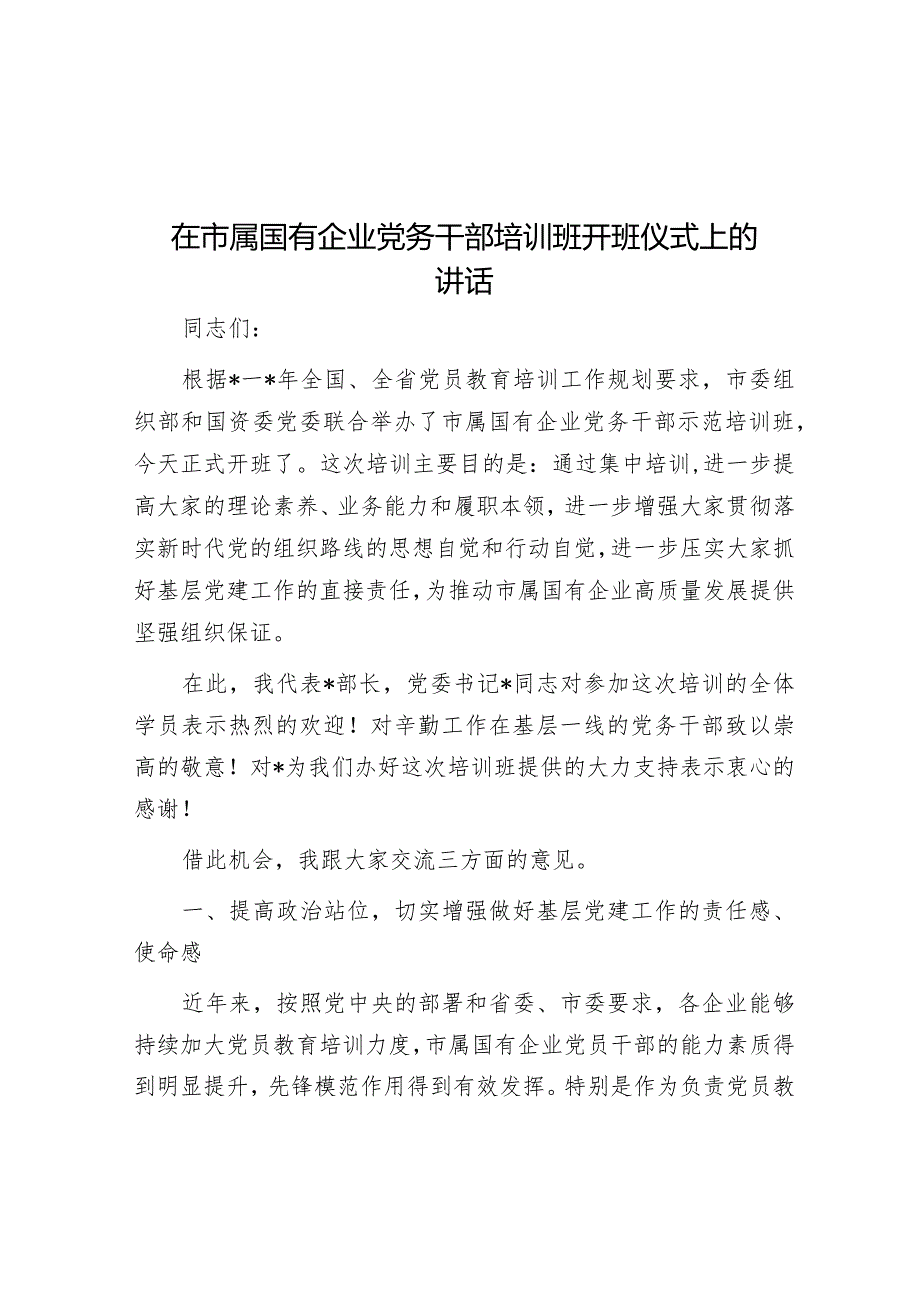 在市属国有企业党务干部培训班开班仪式上的讲话

同志们：

根据*一*年全国、全省党员教育培训工作规划要求，市委组织部和国资委党委联合举办了市属国有企业党务干部示范培训班，今天正式开班了。这次培训主要目的是：通过集中培训，进一步提高大家的理论素养、业务能力和履职本领，进一步增强大家贯彻落实新时代党的组织路线的思想自觉和行动自觉，进一步压实大家抓好基层党建工作的直接责任，为推动市属国有企业高质量发展提供坚强组织保证。

在此，我代表*部长，党委书记*同志对参加这次培训的全体学员表示热烈的欢迎！对辛勤工作在基层一线的党务干部致以崇高的敬意！对*为我们办好这次培训班提供的大力支持表示衷心的感谢！

借此机会，我跟大家交流三方面的意见。

一、提高政治站位，切实增强做好基层党建工作的责任感、使命感

近年来，按照党中央的部署和省委、市委要求，各企业能够持续加大党员教育培训力度，市属国有企业党员干部的能力素质得到明显提升，先锋模范作用得到有效发挥。特别是作为负责党员教